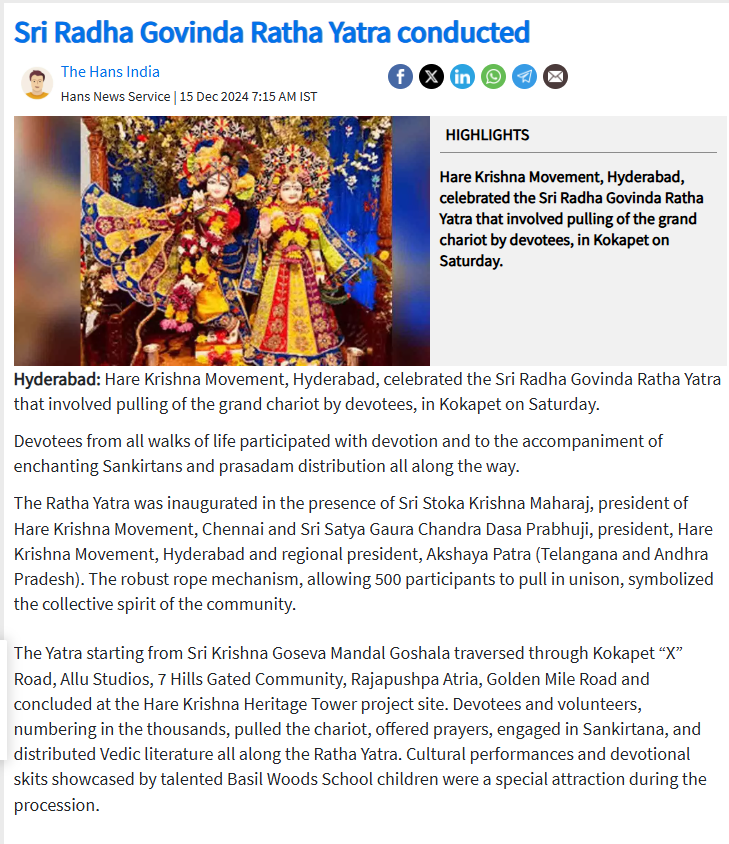 Sri Radha Govinda Ratha Yatra conducted

The Hans India

Hans News Service | 15 Dec 2024 7:15 AM IST

HIGHLIGHTS

Hare Krishna Movement, Hyderabad, celebrated the Sri Radha Govinda Ratha Yatra that involved pulling of the grand chariot by devotees, in Kokapet on Saturday.

Hyderabad: Hare Krishna Movement, Hyderabad, celebrated the Sri Radha Govinda Ratha Yatra that involved pulling of the grand chariot by devotees, in Kokapet on Saturday.

Devotees from all walks of life participated with devotion and to the accompaniment of enchanting Sankirtans and prasadam distribution all along the way.

The Ratha Yatra was inaugurated in the presence of Sri Stoka Krishna Maharaj, president of Hare Krishna Movement, Chennai and Sri Satya Gaura Chandra Dasa Prabhuji, president, Hare Krishna Movement, Hyderabad and regional president, Akshaya Patra (Telangana and Andhra Pradesh). The robust rope mechanism, allowing 500 participants to pull in unison, symbolized the collective spirit of the community.

The Yatra starting from Sri Krishna Goseva Mandal Goshala traversed through Kokapet “X” Road, Allu Studios, 7 Hills Gated Community, Rajapushpa Atria, Golden Mile Road and concluded at the Hare Krishna Heritage Tower project site. Devotees and volunteers, numbering in the thousands, pulled the chariot, offered prayers, engaged in Sankirtana, and distributed Vedic literature all along the Ratha Yatra. Cultural performances and devotional skits showcased by talented Basil Woods School children were a special attraction during the procession.